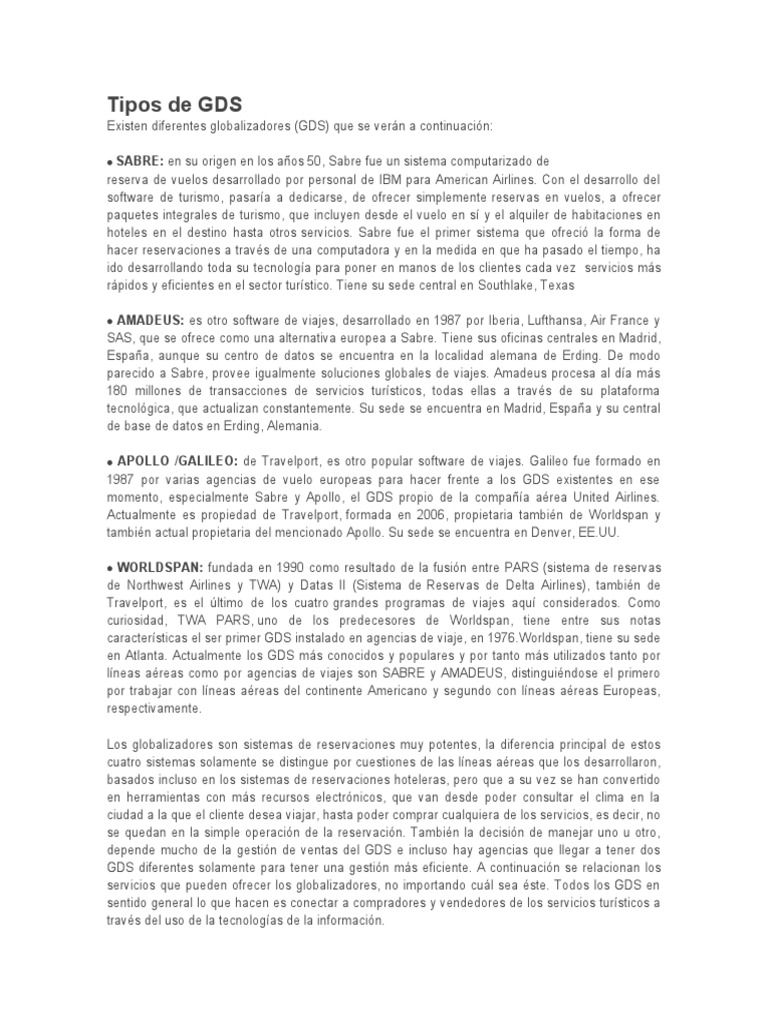 Tipos de GDS

Existen diferentes globalizadores (GDS) que se verán a continuación:

● SABRE: en su origen en los años 50, Sabre fue un sistema computarizado de reserva de vuelos desarrollado por personal de IBM para American Airlines. Con el desarrollo del software de turismo, pasaría a dedicarse, de ofrecer simplemente reservas en vuelos, a ofrecer paquetes integrales de turismo, que incluyen desde el vuelo en sí y el alquiler de habitaciones en hoteles en el destino hasta otros servicios. Sabre fue el primer sistema que ofreció la forma de hacer reservaciones a través de una computadora y en la medida en que ha pasado el tiempo, ha ido desarrollando toda su tecnología para poner en manos de los clientes cada vez servicios más rápidos y eficientes en el sector turístico. Tiene su sede central en Southlake, Texas

● AMADEUS: es otro software de viajes, desarrollado en 1987 por Iberia, Lufthansa, Air France y SAS, que se ofrece como una alternativa europea a Sabre. Tiene sus oficinas centrales en Madrid, España, aunque su centro de datos se encuentra en la localidad alemana de Erding. De modo parecido a Sabre, provee igualmente soluciones globales de viajes. Amadeus procesa al día más 180 millones de transacciones de servicios turísticos, todas ellas a través de su plataforma tecnológica, que actualizan constantemente. Su sede se encuentra en Madrid, España y su central de base de datos en Erding, Alemania.

● APOLLO /GALILEO: de Travelport, es otro popular software de viajes. Galileo fue formado en 1987 por varias agencias de vuelo europeas para hacer frente a los GDS existentes en ese momento, especialmente Sabre y Apollo, el GDS propio de la compañía aérea United Airlines. Actualmente es propiedad de Travelport, formada en 2006, propietaria también de Worldspan y también actual propietaria del mencionado Apollo. Su sede se encuentra en Denver, EE.UU.

● WORLDSPAN: fundada en 1990 como resultado de la fusión entre PARS (sistema de reservas de Northwest Airlines y TWA) y Datas II (Sistema de Reservas de Delta Airlines), también de Travelport, es el último de los cuatro grandes programas de viajes aquí considerados. Como curiosidad, TWA PARS, uno de los predecesores de Worldspan, tiene entre sus notas características el ser primer GDS instalado en agencias de viaje, en 1976.Worldspan, tiene su sede en Atlanta. Actualmente los GDS más conocidos y populares y por tanto más utilizados tanto por líneas aéreas como por agencias de viajes son SABRE y AMADEUS, distinguiéndose el primero por trabajar con líneas aéreas del continente Americano y segundo con líneas aéreas Europeas, respectivamente.

Los globalizadores son sistemas de reservaciones muy potentes, la diferencia principal de estos cuatro sistemas solamente se distingue por cuestiones de las líneas aéreas que los desarrollaron, basados incluso en los sistemas de reservaciones hoteleras, pero que a su vez se han convertido en herramientas con más recursos electrónicos, que van desde poder consultar el clima en la ciudad a la que el cliente desea viajar, hasta poder comprar cualquiera de los servicios, es decir, no se quedan en la simple operación de la reservación. También la decisión de manejar uno u otro, depende mucho de la gestión de ventas del GDS e incluso hay agencias que llegar a tener dos GDS diferentes solamente para tener una gestión más eficiente. A continuación se relacionan los servicios que pueden ofrecer los globalizadores, no importando cuál sea éste. Todos los GDS en sentido general lo que hacen es conectar a compradores y vendedores de los servicios turísticos a través del uso de la tecnologías de la información.